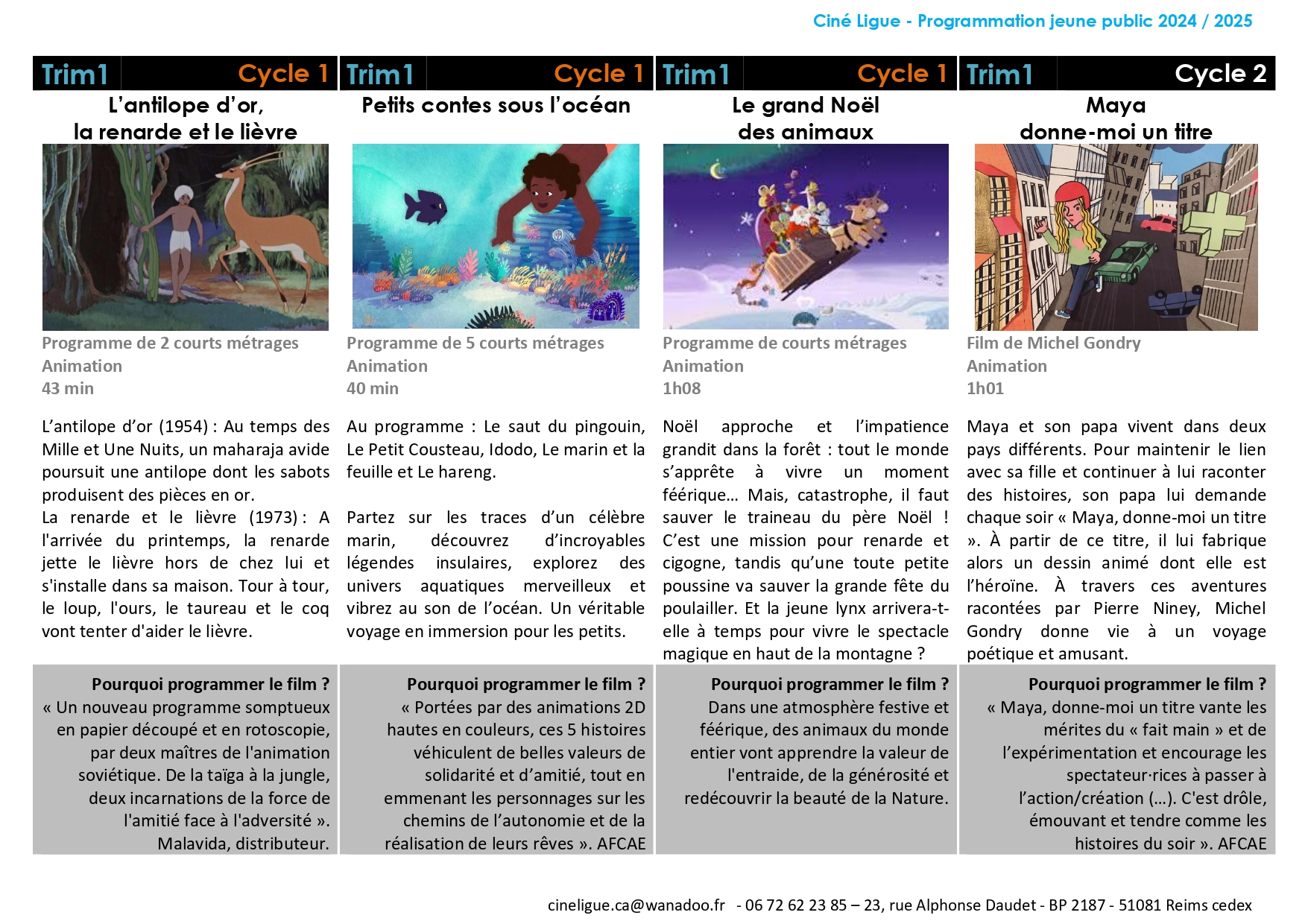 Ciné Ligue - Programmation jeune public 2024 / 2025

Trim1 Cycle 1

L'antilope d'or, la renarde et le lièvre

Programme de 2 courts métrages
Animation
43 min

L'antilope d'or (1954) : Au temps des Mille et Une Nuits, un maharaja avide poursuit une antilope dont les sabots produisent des pièces en or.
La renarde et le lièvre (1973) : A l'arrivée du printemps, la renarde jette le lièvre hors de chez lui et s'installe dans sa maison. Tour à tour, le loup, l'ours, le taureau et le coq vont tenter d'aider le lièvre.

Pourquoi programmer le film ?
« Un nouveau programme somptueux en papier découpé et en rotoscopie, par deux maîtres de l'animation soviétique. De la taïga à la jungle, deux incarnations de la force de l'amitié face à l'adversité ». Malavida, distributeur.

Trim1 Cycle 1

Petits contes sous l'océan

Programme de 5 courts métrages
Animation
40 min

Au programme : Le saut du pingouin, Le Petit Cousteau, Idodo, Le marin et la feuille et Le hareng.

Partez sur les traces d'un célèbre marin, découvrez d'incroyables légendes insulaires, explorez des univers aquatiques merveilleux et vibrez au son de l'océan. Un véritable voyage en immersion pour les petits.

Pourquoi programmer le film ?
« Portées par des animations 2D hautes en couleurs, ces 5 histoires véhiculent de belles valeurs de solidarité et d'amitié, tout en emmenant les personnages sur les chemins de l'autonomie et de la réalisation de leurs rêves ». AFCAE

Trim1 Cycle 1

Le grand Noël des animaux

Programme de courts métrages
Animation
1h08

Noël approche et l'impatience grandit dans la forêt : tout le monde s'apprête à vivre un moment féérique… Mais, catastrophe, il faut sauver le traineau du père Noël ! C'est une mission pour renarde et cigogne, tandis qu'une toute petite poussine va sauver la grande fête du poulailler. Et la jeune lynx arrivera-t-elle à temps pour vivre le spectacle magique en haut de la montagne ?

Pourquoi programmer le film ?
Dans une atmosphère festive et féérique, des animaux du monde entier vont apprendre la valeur de l'entraide, de la générosité et redécouvrir la beauté de la Nature.

Trim1 Cycle 2

Maya donne-moi un titre

Film de Michel Gondry
Animation
1h01

Maya et son papa vivent dans deux pays différents. Pour maintenir le lien avec sa fille et continuer à lui raconter des histoires, son papa lui demande chaque soir « Maya, donne-moi un titre ». À partir de ce titre, il lui fabrique alors un dessin animé dont elle est l'héroïne. À travers ces aventures racontées par Pierre Niney, Michel Gondry donne vie à un voyage poétique et amusant.

Pourquoi programmer le film ?
« Maya, donne-moi un titre vante les mérites du « fait main » et de l'expérimentation et encourage les spectateur·rices à passer à l'action/création (…). C'est drôle, émouvant et tendre comme les histoires du soir ». AFCAE

cineligue.ca@wanadoo.fr - 06 72 62 23 85 – 23, rue Alphonse Daudet - BP 2187 - 51081 Reims cedex